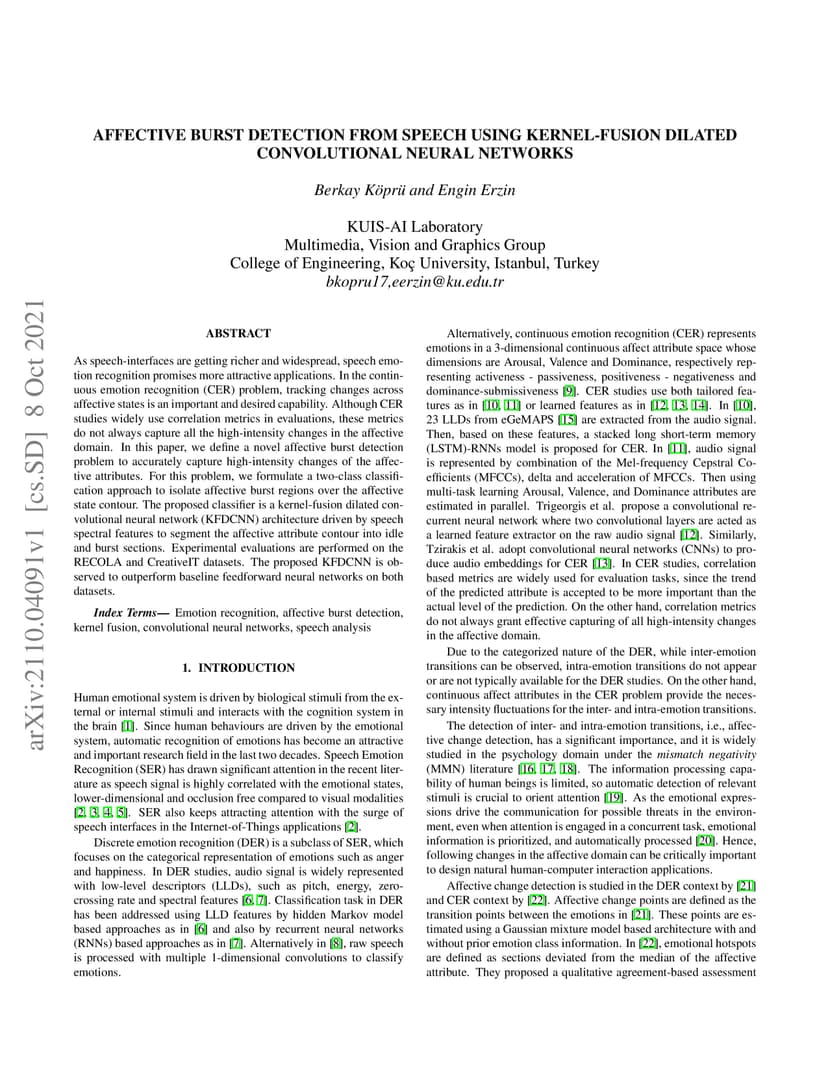 AFFECTIVE BURST DETECTION FROM SPEECH USING KERNEL-FUSION DILATED CONVOLUTIONAL NEURAL NETWORKS

Berkay Köprü and Engin Erzin

KUIS-AI Laboratory
Multimedia, Vision and Graphics Group
College of Engineering, Koç University, Istanbul, Turkey
bkopru17,eerzin@ku.edu.tr

arXiv:2110.04091v1 [cs.SD] 8 Oct 2021

ABSTRACT

As speech-interfaces are getting richer and widespread, speech emotion recognition promises more attractive applications. In the continuous emotion recognition (CER) problem, tracking changes across affective states is an important and desired capability. Although CER studies widely use correlation metrics in evaluations, these metrics do not always capture all the high-intensity changes in the affective domain. In this paper, we define a novel affective burst detection problem to accurately capture high-intensity changes of the affective attributes. For this problem, we formulate a two-class classification approach to isolate affective burst regions over the affective state contour. The proposed classifier is a kernel-fusion dilated convolutional neural network (KFDCNN) architecture driven by speech spectral features to segment the affective attribute contour into idle and burst sections. Experimental evaluations are performed on the RECOLA and CreativeIT datasets. The proposed KFDCNN is observed to outperform baseline feedforward neural networks on both datasets.

Index Terms— Emotion recognition, affective burst detection, kernel fusion, convolutional neural networks, speech analysis

1. INTRODUCTION

Human emotional system is driven by biological stimuli from the external or internal stimuli and interacts with the cognition system in the brain [1]. Since human behaviours are driven by the emotional system, automatic recognition of emotions has become an attractive and important research field in the last two decades. Speech Emotion Recognition (SER) has drawn significant attention in the recent literature as speech signal is highly correlated with the emotional states, lower-dimensional and occlusion free compared to visual modalities [2, 3, 4, 5]. SER also keeps attracting attention with the surge of speech interfaces in the Internet-of-Things applications [2].

Discrete emotion recognition (DER) is a subclass of SER, which focuses on the categorical representation of emotions such as anger and happiness. In DER studies, audio signal is widely represented with low-level descriptors (LLDs), such as pitch, energy, zero-crossing rate and spectral features [6, 7]. Classification task in DER has been addressed using LLD features by hidden Markov model based approaches as in [6] and also by recurrent neural networks (RNNs) based approaches as in [7]. Alternatively in [8], raw speech is processed with multiple 1-dimensional convolutions to classify emotions.

Alternatively, continuous emotion recognition (CER) represents emotions in a 3-dimensional continuous affect attribute space whose dimensions are Arousal, Valence and Dominance, respectively representing activeness - passiveness, positiveness - negativeness and dominance-submissiveness [9]. CER studies use both tailored features as in [10, 11] or learned features as in [12, 13, 14]. In [10], 23 LLDs from eGeMAPS [15] are extracted from the audio signal. Then, based on these features, a stacked long short-term memory (LSTM)-RNNs model is proposed for CER. In [11], audio signal is represented by combination of the Mel-frequency Cepstral Coefficients (MFCCs), delta and acceleration of MFCCs. Then using multi-task learning Arousal, Valence, and Dominance attributes are estimated in parallel. Trigeorgis et al. propose a convolutional recurrent neural network where two convolutional layers are acted as a learned feature extractor on the raw audio signal [12]. Similarly, Tzirakis et al. adopt convolutional neural networks (CNNs) to produce audio embeddings for CER [13]. In CER studies, correlation based metrics are widely used for evaluation tasks, since the trend of the predicted attribute is accepted to be more important than the actual level of the prediction. On the other hand, correlation metrics do not always grant effective capturing of all high-intensity changes in the affective domain.

Due to the categorized nature of the DER, while inter-emotion transitions can be observed, intra-emotion transitions do not appear or are not typically available for the DER studies. On the other hand, continuous affect attributes in the CER problem provide the necessary intensity fluctuations for the inter- and intra-emotion transitions.

The detection of inter- and intra-emotion transitions, i.e., affective change detection, has a significant importance, and it is widely studied in the psychology domain under the mismatch negativity (MMN) literature [16, 17, 18]. The information processing capability of human beings is limited, so automatic detection of relevant stimuli is crucial to orient attention [19]. As the emotional expressions drive the communication for possible threats in the environment, even when attention is engaged in a concurrent task, emotional information is prioritized, and automatically processed [20]. Hence, following changes in the affective domain can be critically important to design natural human-computer interaction applications.

Affective change detection is studied in the DER context by [21] and CER context by [22]. Affective change points are defined as the transition points between the emotions in [21]. These points are estimated using a Gaussian mixture model based architecture with and without prior emotion class information. In [22], emotional hotspots are defined as sections deviated from the median of the affective attribute. They proposed a qualitative agreement-based assessment